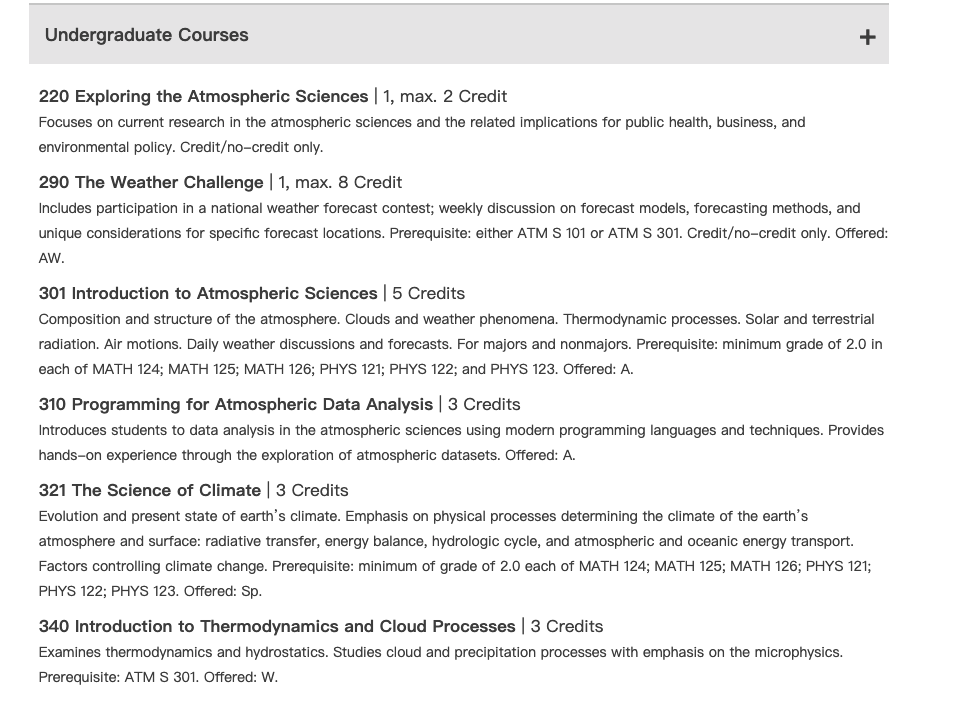 Undergraduate Courses

+

220 Exploring the Atmospheric Sciences | 1, max. 2 Credit
Focuses on current research in the atmospheric sciences and the related implications for public health, business, and environmental policy. Credit/no-credit only.

290 The Weather Challenge | 1, max. 8 Credit
Includes participation in a national weather forecast contest; weekly discussion on forecast models, forecasting methods, and unique considerations for specific forecast locations. Prerequisite: either ATM S 101 or ATM S 301. Credit/no-credit only. Offered: AW.

301 Introduction to Atmospheric Sciences | 5 Credits
Composition and structure of the atmosphere. Clouds and weather phenomena. Thermodynamic processes. Solar and terrestrial radiation. Air motions. Daily weather discussions and forecasts. For majors and nonmajors. Prerequisite: minimum grade of 2.0 in each of MATH 124; MATH 125; MATH 126; PHYS 121; PHYS 122; and PHYS 123. Offered: A.

310 Programming for Atmospheric Data Analysis | 3 Credits
Introduces students to data analysis in the atmospheric sciences using modern programming languages and techniques. Provides hands-on experience through the exploration of atmospheric datasets. Offered: A.

321 The Science of Climate | 3 Credits
Evolution and present state of earth's climate. Emphasis on physical processes determining the climate of the earth's atmosphere and surface: radiative transfer, energy balance, hydrologic cycle, and atmospheric and oceanic energy transport. Factors controlling climate change. Prerequisite: minimum of grade of 2.0 each of MATH 124; MATH 125; MATH 126; PHYS 121; PHYS 122; PHYS 123. Offered: Sp.

340 Introduction to Thermodynamics and Cloud Processes | 3 Credits
Examines thermodynamics and hydrostatics. Studies cloud and precipitation processes with emphasis on the microphysics. Prerequisite: ATM S 301. Offered: W.